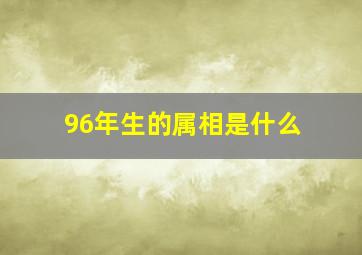 96年生的属相是什么